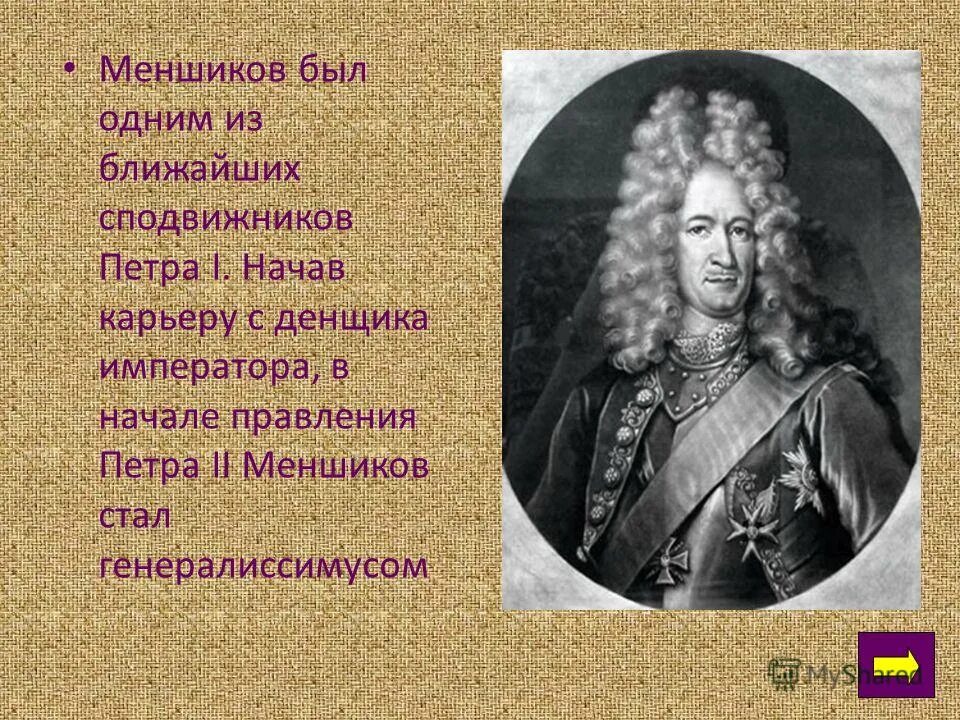 • Меншиков был одним из ближайших сподвижников Петра I. Начав карьеру с денщика императора, в начале правления Петра II Меншиков стал генералиссимусом

MyShared